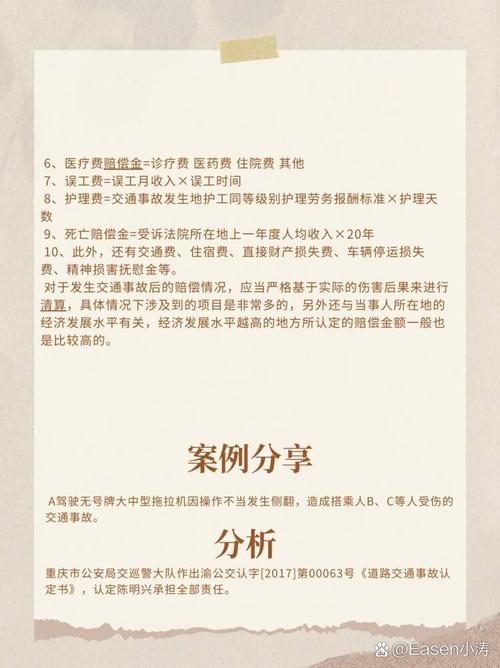 6、医疗费赔偿金=诊疗费 医药费 住院费 其他
7、误工费=误工月收入×误工时间
8、护理费=交通事故发生地护工同等级别护理劳务报酬标准×护理天数
9、死亡赔偿金=受诉法院所在地上一年度人均收入×20年
10、此外，还有交通费、住宿费、直接财产损失费、车辆停运损失费、精神损害抚慰金等。
对于发生交通事故后的赔偿情况，应当严格基于实际的伤害后果来进行清算，具体情况下涉及到的项目是非常多的，另外还与当事人所在地的经济发展水平有关，经济发展水平越高的地方所认定的赔偿金额一般也是比较高的。

案例分享

A驾驶无号牌大中型拖拉机因操作不当发生侧翻，造成搭乘人B、C等人受伤的交通事故。

分析

重庆市公安局交巡警大队作出渝公交认字[2017]第00063号《道路交通事故认定书》，认定陈明兴承担全部责任。

@Easen小涛